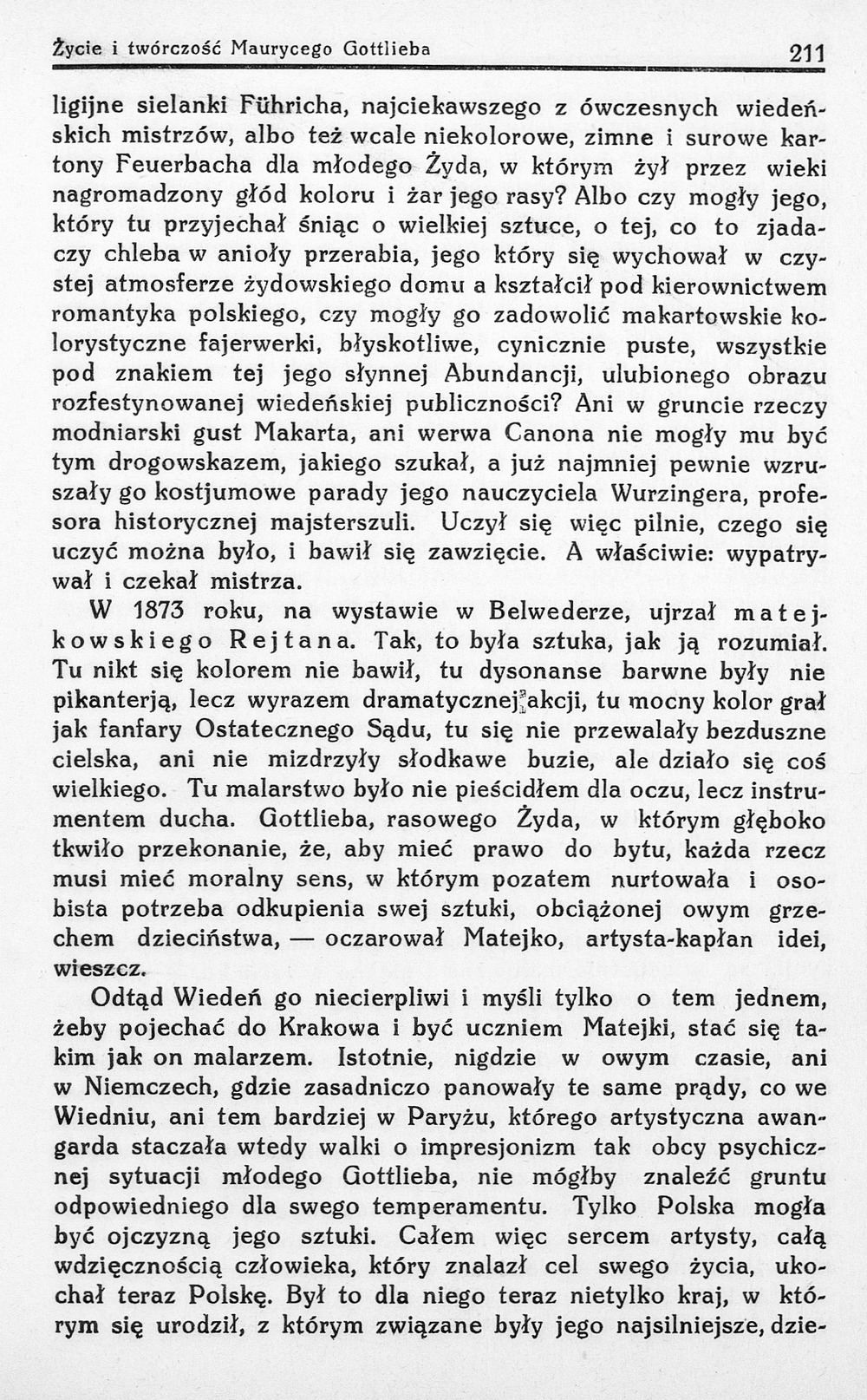 Życie i twórczość Maurycego Gottlieba 211

ligijne sielanki Führicha, najciekawszego z ówczesnych wiedeńskich mistrzów, albo też wcale niekolorowe, zimne i surowe kartony Feuerbacha dla młodego Żyda, w którym żył przez wieki nagromadzony głód koloru i żar jego rasy? Albo czy mogły jego, który tu przyjechał śniąc o wielkiej sztuce, o tej, co to zjadaczy chleba w anioły przerabia, jego który się wychował w czystej atmosferze żydowskiego domu a kształcił pod kierownictwem romantyka polskiego, czy mogły go zadowolić makartowskie kolorystyczne fajerwerki, błyskotliwe, cynicznie puste, wszystkie pod znakiem tej jego słynnej Abundancji, ulubionego obrazu rozfestynowanej wiedeńskiej publiczności? Ani w gruncie rzeczy modniarski gust Makarta, ani werwa Canona nie mogły mu być tym drogowskazem, jakiego szukał, a już najmniej pewnie wzruszały go kostjumowe parady jego nauczyciela Wurzingera, profesora historycznej majsterszuli. Uczył się więc pilnie, czego się uczyć można było, i bawił się zawzięcie. A właściwie: wypatrywał i czekał mistrza.

W 1873 roku, na wystawie w Belwederze, ujrzał matejkowskiego Rejtana. Tak, to była sztuka, jak ją rozumiał. Tu nikt się kolorem nie bawił, tu dysonanse barwne były nie pikanterją, lecz wyrazem dramatycznej akcji, tu mocny kolor grał jak fanfary Ostatecznego Sądu, tu się nie przewalały bezduszne cielska, ani nie mizdrzyły słodkawe buzie, ale działo się coś wielkiego. Tu malarstwo było nie pieścidłem dla oczu, lecz instrumentem ducha. Gottlieba, rasowego Żyda, w którym głęboko tkwiło przekonanie, że, aby mieć prawo do bytu, każda rzecz musi mieć moralny sens, w którym pozatem nurtowała i osobista potrzeba odkupienia swej sztuki, obciążonej owym grzechem dzieciństwa, — oczarował Matejko, artysta-kapłan idei, wieszcz.

Odtąd Wiedeń go niecierpliwi i myśli tylko o tem jednem, żeby pojechać do Krakowa i być uczniem Matejki, stać się takim jak on malarzem. Istotnie, nigdzie w owym czasie, ani w Niemczech, gdzie zasadniczo panowały te same prądy, co we Wiedniu, ani tem bardziej w Paryżu, którego artystyczna awangarda staczała wtedy walki o impresjonizm tak obcy psychicznej sytuacji młodego Gottlieba, nie mógłby znaleźć gruntu odpowiedniego dla swego temperamentu. Tylko Polska mogła być ojczyzną jego sztuki. Całem więc sercem artysty, całą wdzięcznością człowieka, który znalazł cel swego życia, ukochał teraz Polskę. Był to dla niego teraz nietylko kraj, w którym się urodził, z którym związane były jego najsilniejsze, dzie-